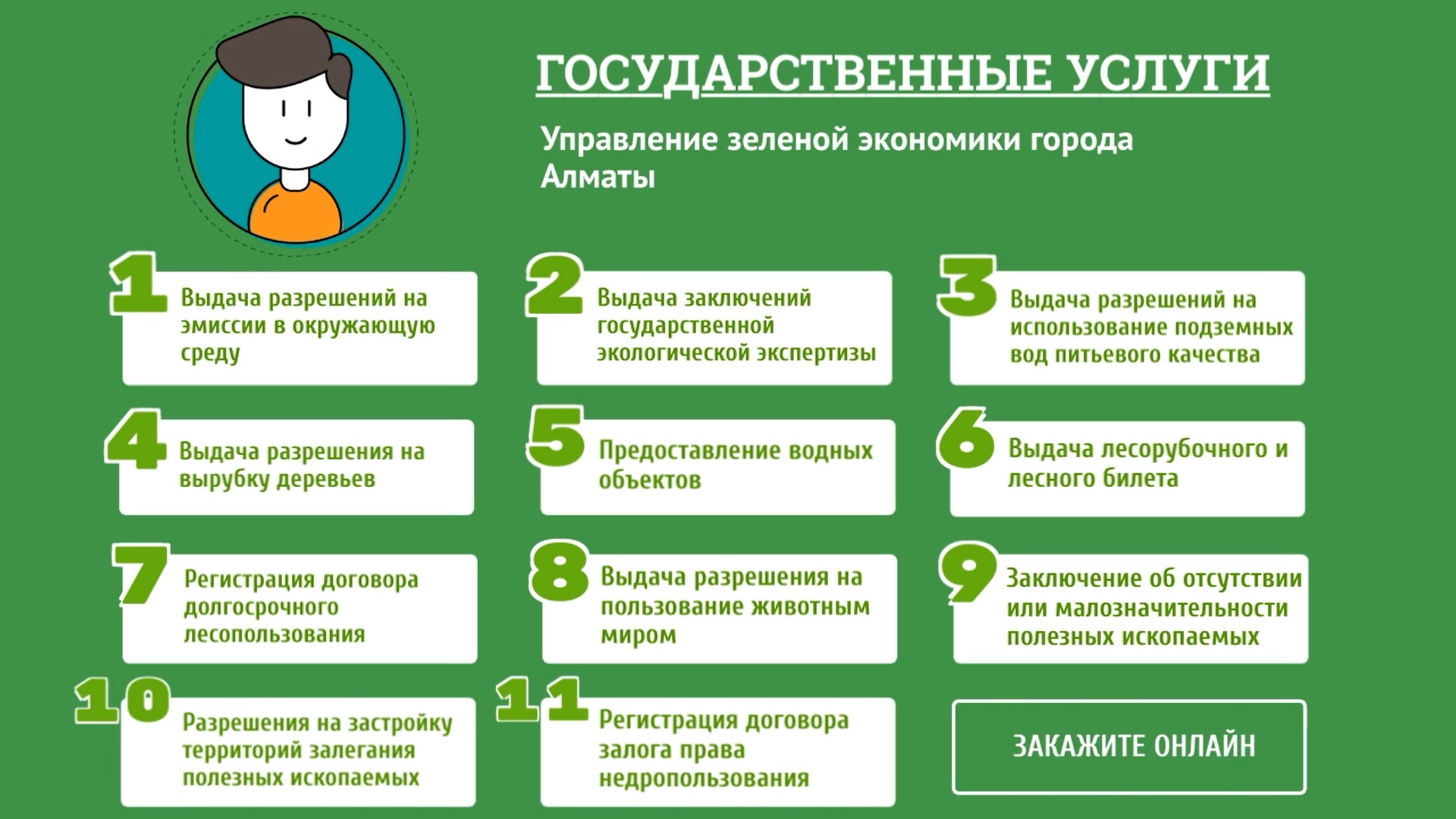 ГОСУДАРСТВЕННЫЕ УСЛУГИ

Управление зеленой экономики города Алматы

1 Выдача разрешений на эмиссии в окружающую среду

2 Выдача заключений государственной экологической экспертизы

3 Выдача разрешений на использование подземных вод питьевого качества

4 Выдача разрешения на вырубку деревьев

5 Предоставление водных объектов

6 Выдача лесорубочного и лесного билета

7 Регистрация договора долгосрочного лесопользования

8 Выдача разрешения на пользование животным миром

9 Заключение об отсутствии или малозначительности полезных ископаемых

10 Разрешения на застройку территорий залегания полезных ископаемых

11 Регистрация договора залога права недропользования

ЗАКАЖИТЕ ОНЛАЙН